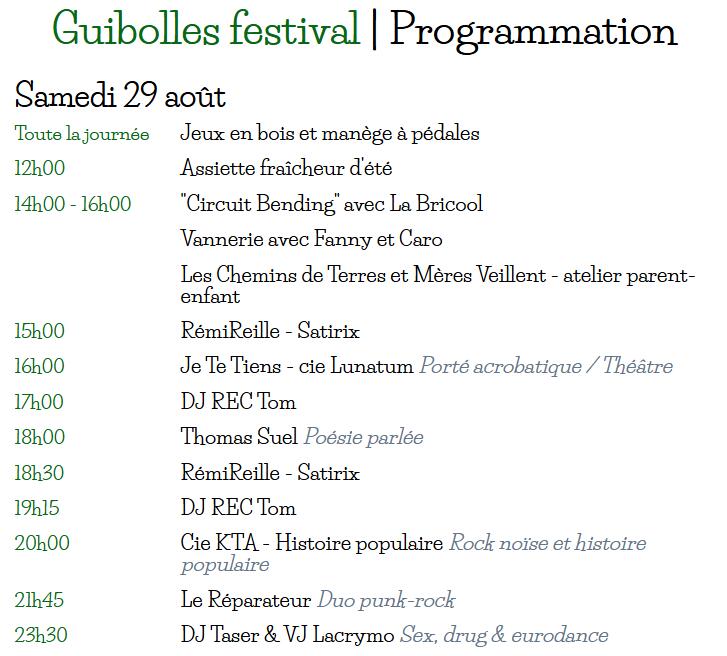 Guibolles festival | Programmation

Samedi 29 août

| | |
|---|---|
| Toute la journée | Jeux en bois et manège à pédales |
| 12h00 | Assiette fraîcheur d'été |
| 14h00 - 16h00 | "Circuit Bending" avec La Bricool |
| | Vannerie avec Fanny et Caro |
| | Les Chemins de Terres et Mères Veillent - atelier parent-enfant |
| 15h00 | RémiReille - Satirix |
| 16h00 | Je Te Tiens - cie Lunatum Porté acrobatique / Théâtre |
| 17h00 | DJ REC Tom |
| 18h00 | Thomas Suel Poésie parlée |
| 18h30 | RémiReille - Satirix |
| 19h15 | DJ REC Tom |
| 20h00 | Cie KTA - Histoire populaire Rock noïse et histoire populaire |
| 21h45 | Le Réparateur Duo punk-rock |
| 23h30 | DJ Taser & VJ Lacrymo Sex, drug & eurodance |